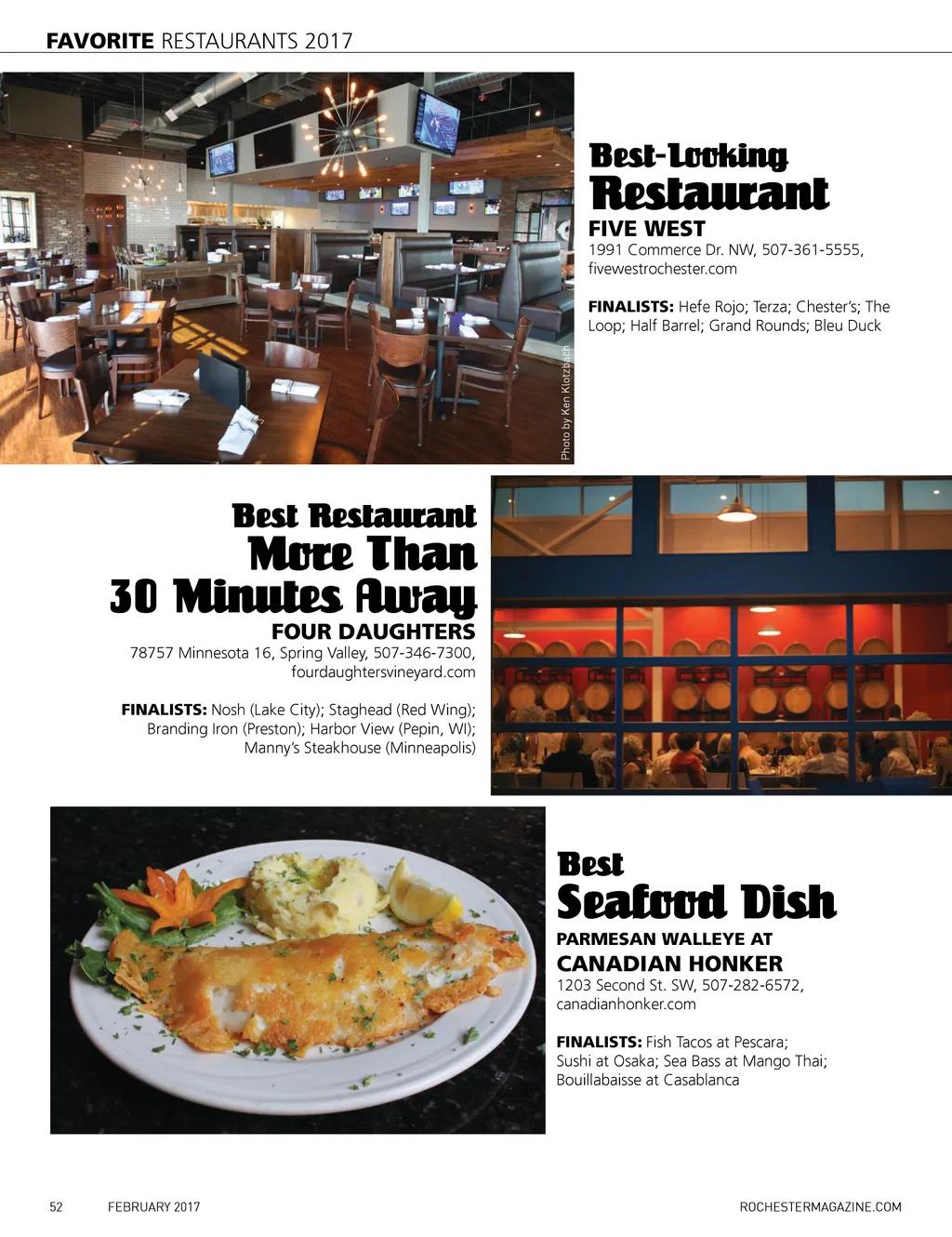 FAVORITE RESTAURANTS 2017

Photo by Ken Klotzbach

Best-Looking Restaurant

FIVE WEST

1991 Commerce Dr. NW, 507-361-5555, fivewestrochester.com

FINALISTS: Hefe Rojo; Terza; Chester's; The Loop; Half Barrel; Grand Rounds; Bleu Duck

Best Restaurant More Than 30 Minutes Away

FOUR DAUGHTERS

78757 Minnesota 16, Spring Valley, 507-346-7300, fourdaughtersvineyard.com

FINALISTS: Nosh (Lake City); Staghead (Red Wing); Branding Iron (Preston); Harbor View (Pepin, WI); Manny's Steakhouse (Minneapolis)

Best Seafood Dish

PARMESAN WALLEYE AT CANADIAN HONKER

1203 Second St. SW, 507-282-6572, canadianhonker.com

FINALISTS: Fish Tacos at Pescara; Sushi at Osaka; Sea Bass at Mango Thai; Bouillabaisse at Casablanca

52 FEBRUARY 2017 ROCHESTERMAGAZINE.COM